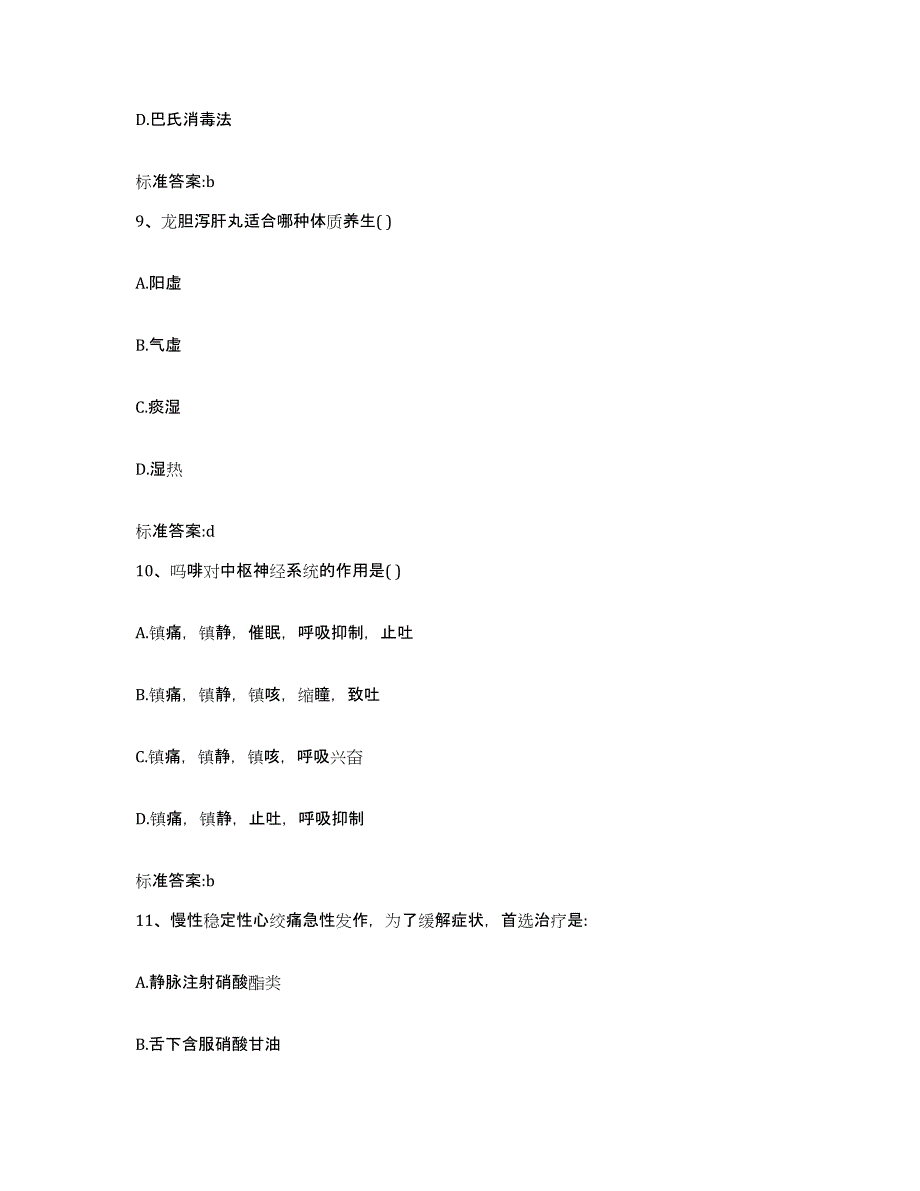 D.巴氏消毒法

标准答案:b

9、龙胆泻肝丸适合哪种体质养生( )

A.阳虚

B.气虚

C.痰湿

D.湿热

标准答案:d

10、吗啡对中枢神经系统的作用是( )

A.镇痛，镇静，催眠，呼吸抑制，止吐

B.镇痛，镇静，镇咳，缩瞳，致吐

C.镇痛，镇静，镇咳，呼吸兴奋

D.镇痛，镇静，止吐，呼吸抑制

标准答案:b

11、慢性稳定性心绞痛急性发作，为了缓解症状，首选治疗是:

A.静脉注射硝酸酯类

B.舌下含服硝酸甘油